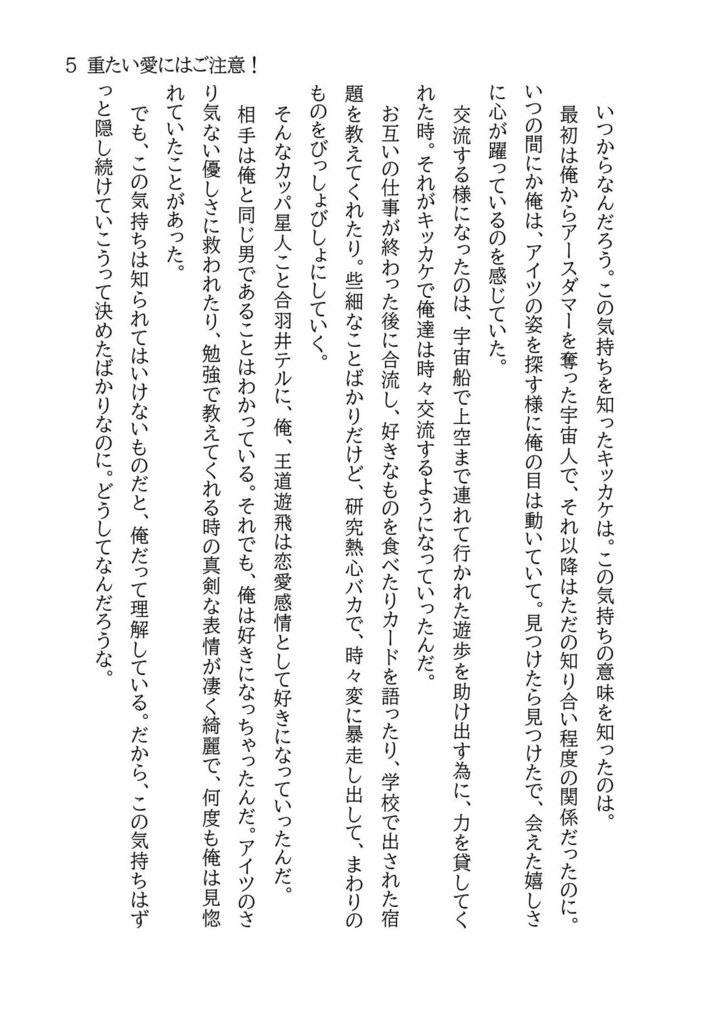 5 重たい愛にはご注意！

いつからなんだろう。この気持ちを知ったキッカケは。この気持ちの意味を知ったのは。

最初は俺からアースダマーを奪った宇宙人で、それ以降はただの知り合い程度の関係だったのに。いつの間にか俺は、アイツの姿を探す様に俺の目は動いていて。見つけたら見つけたで、会えた嬉しさに心が躍っているのを感じていた。

交流する様になったのは、宇宙船で上空まで連れて行かれた遊歩を助け出す為に、力を貸してくれた時。それがキッカケで俺達は時々交流するようになっていったんだ。

お互いの仕事が終わった後に合流し、好きなものを食べたりカードを語ったり、学校で出された宿題を教えてくれたり。些細なことばかりだけど、研究熱心バカで、時々変に暴走し出して、まわりのものをびっしょびしょにしていく。

そんなカッパ星人こと合羽井テルに、俺、王道遊飛は恋愛感情として好きになっていったんだ。

相手は俺と同じ男であることはわかっている。それでも、俺は好きになっちゃったんだ。アイツのさり気ない優しさに救われたり、勉強で教えてくれる時の真剣な表情が凄く綺麗で、何度も俺は見惚れていたことがあった。

でも、この気持ちは知られてはいけないものだと、俺だって理解している。だから、この気持ちはずっと隠し続けていこうって決めたばかりなのに。どうしてなんだろうな。